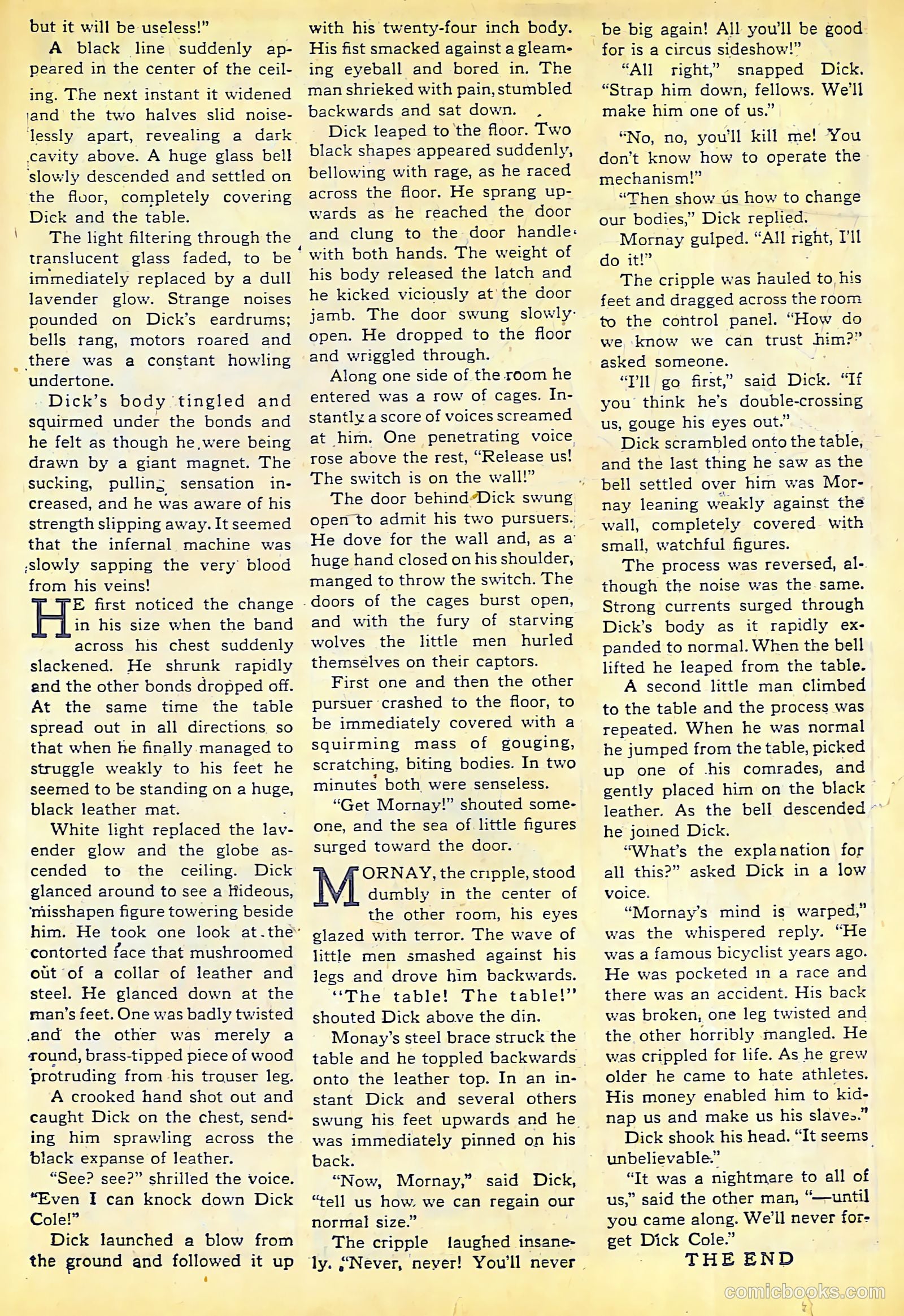 but it will be useless!"

A black line suddenly appeared in the center of the ceiling. The next instant it widened and the two halves slid noiselessly apart, revealing a dark cavity above. A huge glass bell slowly descended and settled on the floor, completely covering Dick and the table.

The light filtering through the translucent glass faded, to be immediately replaced by a dull lavender glow. Strange noises pounded on Dick's eardrums; bells rang, motors roared and there was a constant howling undertone.

Dick's body tingled and squirmed under the bonds and he felt as though he were being drawn by a giant magnet. The sucking, pulling sensation increased, and he was aware of his strength slipping away. It seemed that the infernal machine was slowly sapping the very blood from his veins!

HE first noticed the change in his size when the band across his chest suddenly slackened. He shrunk rapidly and the other bonds dropped off. At the same time the table spread out in all directions so that when he finally managed to struggle weakly to his feet he seemed to be standing on a huge, black leather mat.

White light replaced the lavender glow and the globe ascended to the ceiling. Dick glanced around to see a hideous, misshapen figure towering beside him. He took one look at the contorted face that mushroomed out of a collar of leather and steel. He glanced down at the man's feet. One was badly twisted and the other was merely a round, brass-tipped piece of wood protruding from his trouser leg.

A crooked hand shot out and caught Dick on the chest, sending him sprawling across the black expanse of leather.

"See? see?" shrilled the voice. "Even I can knock down Dick Cole!"

Dick launched a blow from the ground and followed it up with his twenty-four inch body. His fist smacked against a gleaming eyeball and bored in. The man shrieked with pain, stumbled backwards and sat down.

Dick leaped to the floor. Two black shapes appeared suddenly, bellowing with rage, as he raced across the floor. He sprang upwards as he reached the door and clung to the door handle with both hands. The weight of his body released the latch and he kicked viciously at the door jamb. The door swung slowly open. He dropped to the floor and wriggled through.

Along one side of the room he entered was a row of cages. Instantly a score of voices screamed at him. One penetrating voice rose above the rest, "Release us! The switch is on the wall!"

The door behind Dick swung open to admit his two pursuers. He dove for the wall and, as a huge hand closed on his shoulder, manged to throw the switch. The doors of the cages burst open, and with the fury of starving wolves the little men hurled themselves on their captors.

First one and then the other pursuer crashed to the floor, to be immediately covered with a squirming mass of gouging, scratching, biting bodies. In two minutes both were senseless.

"Get Mornay!" shouted someone, and the sea of little figures surged toward the door.

MORNAY, the cripple, stood dumbly in the center of the other room, his eyes glazed with terror. The wave of little men smashed against his legs and drove him backwards.

"The table! The table!" shouted Dick above the din.

Monay's steel brace struck the table and he toppled backwards onto the leather top. In an instant Dick and several others swung his feet upwards and he was immediately pinned on his back.

"Now, Mornay," said Dick, "tell us how we can regain our normal size."

The cripple laughed insanely. "Never, never! You'll never be big again! All you'll be good for is a circus sideshow!"

"All right," snapped Dick. "Strap him down, fellows. We'll make him one of us."

"No, no, you'll kill me! You don't know how to operate the mechanism!"

"Then show us how to change our bodies," Dick replied.

Mornay gulped. "All right, I'll do it!"

The cripple was hauled to his feet and dragged across the room to the control panel. "How do we know we can trust him?" asked someone.

"I'll go first," said Dick. "If you think he's double-crossing us, gouge his eyes out."

Dick scrambled onto the table, and the last thing he saw as the bell settled over him was Mornay leaning weakly against the wall, completely covered with small, watchful figures.

The process was reversed, although the noise was the same. Strong currents surged through Dick's body as it rapidly expanded to normal. When the bell lifted he leaped from the table.

A second little man climbed to the table and the process was repeated. When he was normal he jumped from the table, picked up one of his comrades, and gently placed him on the black leather. As the bell descended he joined Dick.

"What's the explanation for all this?" asked Dick in a low voice.

"Mornay's mind is warped," was the whispered reply. "He was a famous bicyclist years ago. He was pocketed in a race and there was an accident. His back was broken, one leg twisted and the other horribly mangled. He was crippled for life. As he grew older he came to hate athletes. His money enabled him to kidnap us and make us his slaves."

Dick shook his head. "It seems unbelievable."

"It was a nightmare to all of us," said the other man, "—until you came along. We'll never forget Dick Cole."

THE END

comicbooks.com